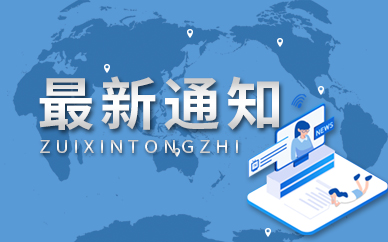 最新通知
ZUIXINTONGZHI
NEWS